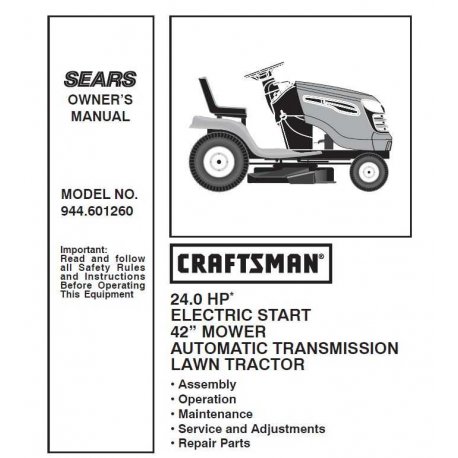 SEARS
OWNER'S
MANUAL

MODEL NO.
944.601260

Important:
Read and follow all Safety Rules and Instructions Before Operating This Equipment

CRAFTSMAN®

24.0 HP*
ELECTRIC START
42" MOWER
AUTOMATIC TRANSMISSION
LAWN TRACTOR

• Assembly
• Operation
• Maintenance
• Service and Adjustments
• Repair Parts